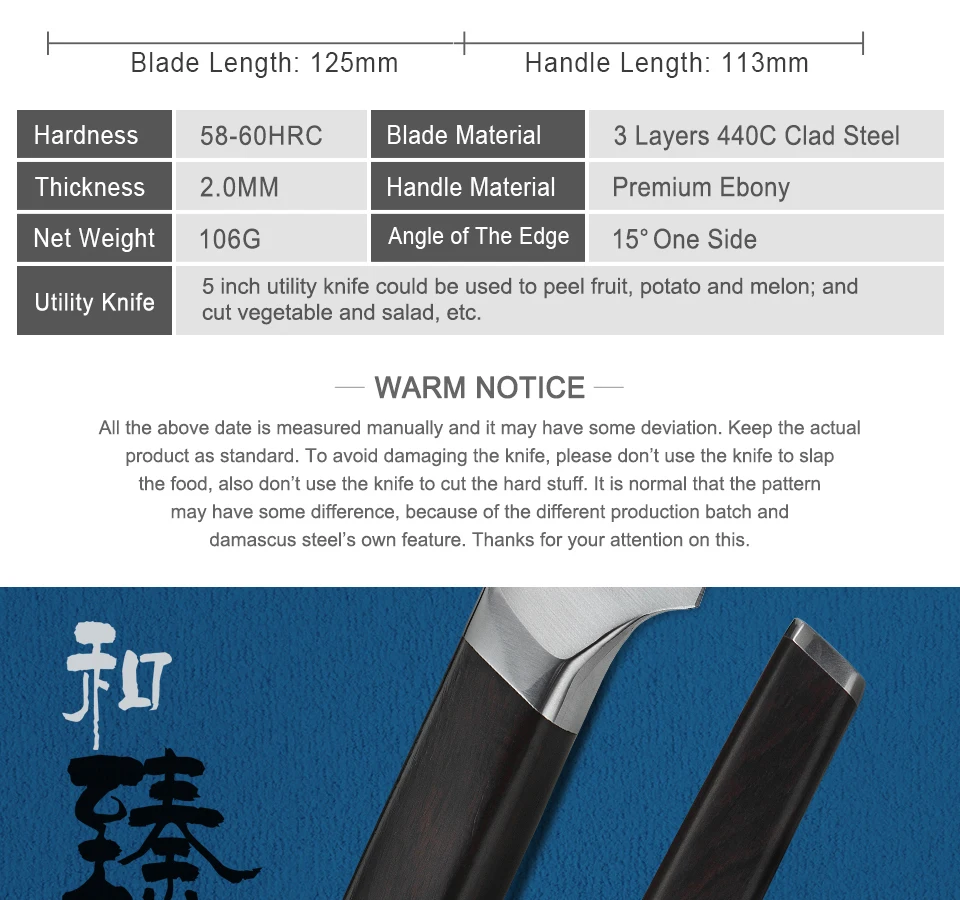 Blade Length: 125mm

Handle Length: 113mm

| Hardness | 58-60HRC | Blade Material | 3 Layers 440C Clad Steel |
|---|---|---|---|
| Thickness | 2.0MM | Handle Material | Premium Ebony |
| Net Weight | 106G | Angle of The Edge | 15° One Side |
| Utility Knife | 5 inch utility knife could be used to peel fruit, potato and melon; and cut vegetable and salad, etc. | | |

— WARM NOTICE —

All the above date is measured manually and it may have some deviation. Keep the actual product as standard. To avoid damaging the knife, please don't use the knife to slap the food, also don't use the knife to cut the hard stuff. It is normal that the pattern may have some difference, because of the different production batch and damascus steel's own feature. Thanks for your attention on this.

和

臻